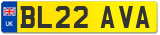 UK
BL22 AVA